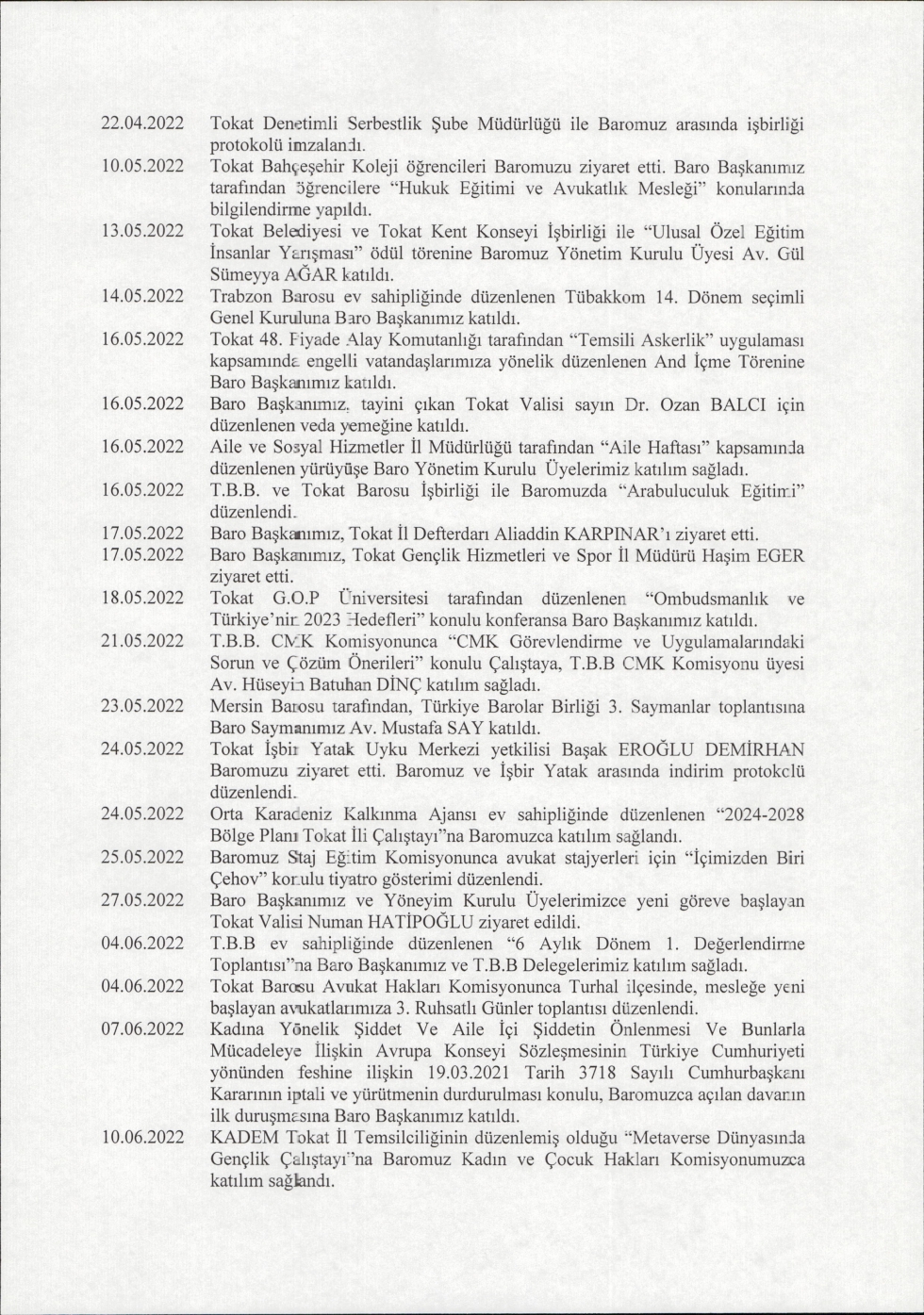 22.04.2022 Tokat Denetimli Serbestlik Şube Müdürlüğü ile Baromuz arasında işbirliği protokolü imzalandı.

10.05.2022 Tokat Bahçeşehir Koleji öğrencileri Baromuzu ziyaret etti. Baro Başkanımız tarafından öğrencilere "Hukuk Eğitimi ve Avukatlık Mesleği" konularında bilgilendirme yapıldı.

13.05.2022 Tokat Belediyesi ve Tokat Kent Konseyi İşbirliği ile "Ulusal Özel Eğitim İnsanlar Yarışması" ödül törenine Baromuz Yönetim Kurulu Üyesi Av. Gül Sümeyya AĞAR katıldı.

14.05.2022 Trabzon Barosu ev sahipliğinde düzenlenen Tübakkom 14. Dönem seçimli Genel Kuruluna Baro Başkanımız katıldı.

16.05.2022 Tokat 48. Piyade Alay Komutanlığı tarafından "Temsili Askerlik" uygulaması kapsamında engelli vatandaşlarımıza yönelik düzenlenen And İçme Törenine Baro Başkanımız katıldı.

16.05.2022 Baro Başkanımız, tayini çıkan Tokat Valisi sayın Dr. Ozan BALCI için düzenlenen veda yemeğine katıldı.

16.05.2022 Aile ve Sosyal Hizmetler İl Müdürlüğü tarafından "Aile Haftası" kapsamında düzenlenen yürüyüşe Baro Yönetim Kurulu Üyelerimiz katılım sağladı.

16.05.2022 T.B.B. ve Tokat Barosu İşbirliği ile Baromuzda "Arabuluculuk Eğitimi" düzenlendi.

17.05.2022 Baro Başkanımız, Tokat İl Defterdarı Aliaddin KARPINAR'ı ziyaret etti.

17.05.2022 Baro Başkanımız, Tokat Gençlik Hizmetleri ve Spor İl Müdürü Haşim EGER ziyaret etti.

18.05.2022 Tokat G.O.P Üniversitesi tarafından düzenlenen "Ombudsmanlık ve Türkiye'nin 2023 Hedefleri" konulu konferansa Baro Başkanımız katıldı.

21.05.2022 T.B.B. CMK Komisyonunca "CMK Görevlendirme ve Uygulamalarındaki Sorun ve Çözüm Önerileri" konulu Çalıştaya, T.B.B CMK Komisyonu üyesi Av. Hüseyin Batuhan DİNÇ katılım sağladı.

23.05.2022 Mersin Barosu tarafından, Türkiye Barolar Birliği 3. Saymanlar toplantısına Baro Saymanımız Av. Mustafa SAY katıldı.

24.05.2022 Tokat İşbir Yatak Uyku Merkezi yetkilisi Başak EROĞLU DEMİRHAN Baromuzu ziyaret etti. Baromuz ve İşbir Yatak arasında indirim protokolü düzenlendi.

24.05.2022 Orta Karadeniz Kalkınma Ajansı ev sahipliğinde düzenlenen "2024-2028 Bölge Planı Tokat İli Çalıştayı"na Baromuzca katılım sağlandı.

25.05.2022 Baromuz Staj Eğitim Komisyonunca avukat stajyerleri için "İçimizden Biri Çehov" konulu tiyatro gösterimi düzenlendi.

27.05.2022 Baro Başkanımız ve Yöneyim Kurulu Üyelerimizce yeni göreve başlayan Tokat Valisi Numan HATİPOĞLU ziyaret edildi.

04.06.2022 T.B.B ev sahipliğinde düzenlenen "6 Aylık Dönem 1. Değerlendirme Toplantısı"na Baro Başkanımız ve T.B.B Delegelerimiz katılım sağladı.

04.06.2022 Tokat Barosu Avukat Hakları Komisyonunca Turhal ilçesinde, mesleğe yeni başlayan avukatlarımıza 3. Ruhsatlı Günler toplantısı düzenlendi.

07.06.2022 Kadına Yönelik Şiddet Ve Aile İçi Şiddetin Önlenmesi Ve Bunlarla Mücadeleye İlişkin Avrupa Konseyi Sözleşmesinin Türkiye Cumhuriyeti yönünden feshine ilişkin 19.03.2021 Tarih 3718 Sayılı Cumhurbaşkanı Kararının iptali ve yürütmenin durdurulması konulu, Baromuzca açılan davanın ilk duruşmasına Baro Başkanımız katıldı.

10.06.2022 KADEM Tokat İl Temsilciliğinin düzenlemiş olduğu "Metaverse Dünyasında Gençlik Çalıştayı"na Baromuz Kadın ve Çocuk Hakları Komisyonumuzca katılım sağlandı.